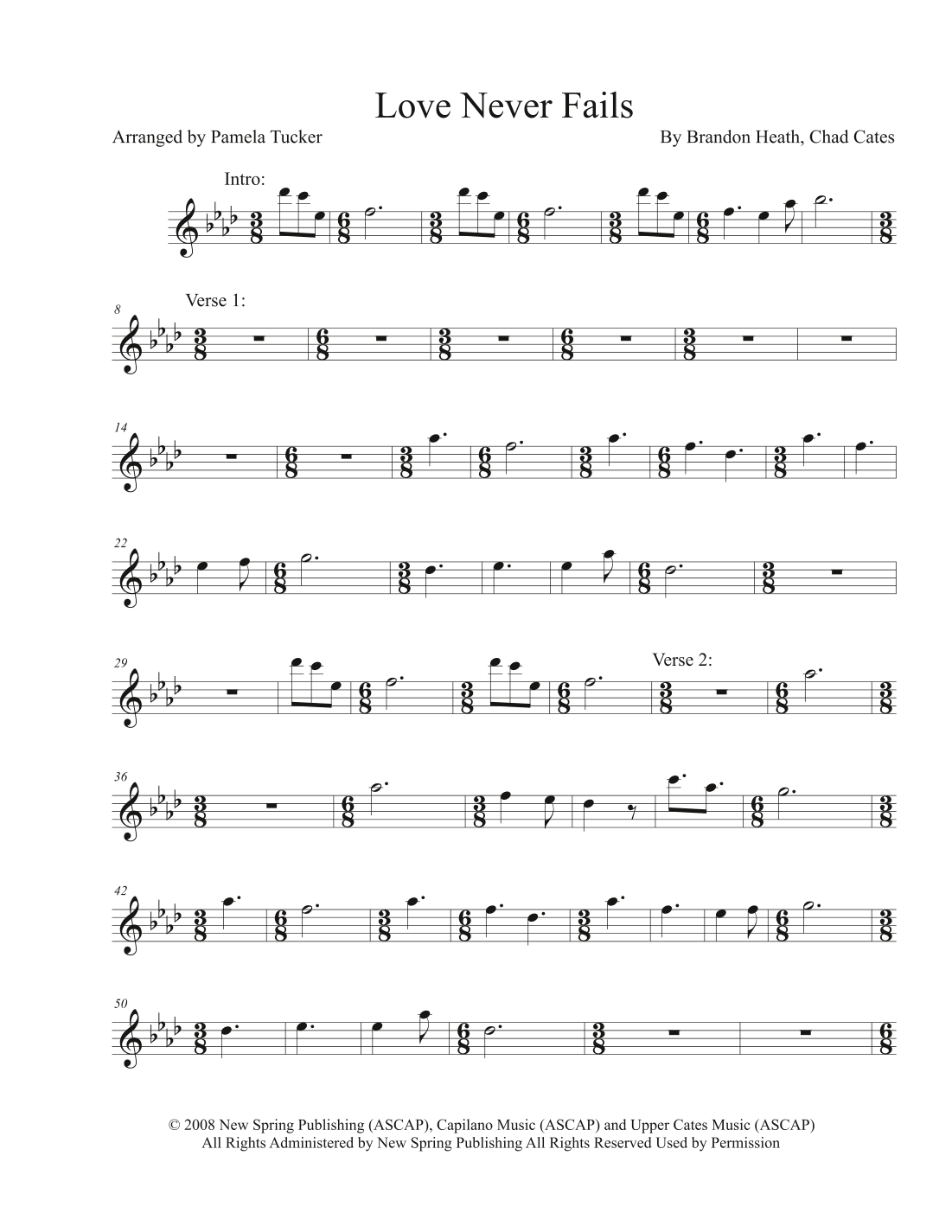 Love Never Fails

Arranged by Pamela Tucker

By Brandon Heath, Chad Cates

Intro:

8

Verse 1:

14

22

29

Verse 2:

36

42

50

© 2008 New Spring Publishing (ASCAP), Capilano Music (ASCAP) and Upper Cates Music (ASCAP)
All Rights Administered by New Spring Publishing All Rights Reserved Used by Permission